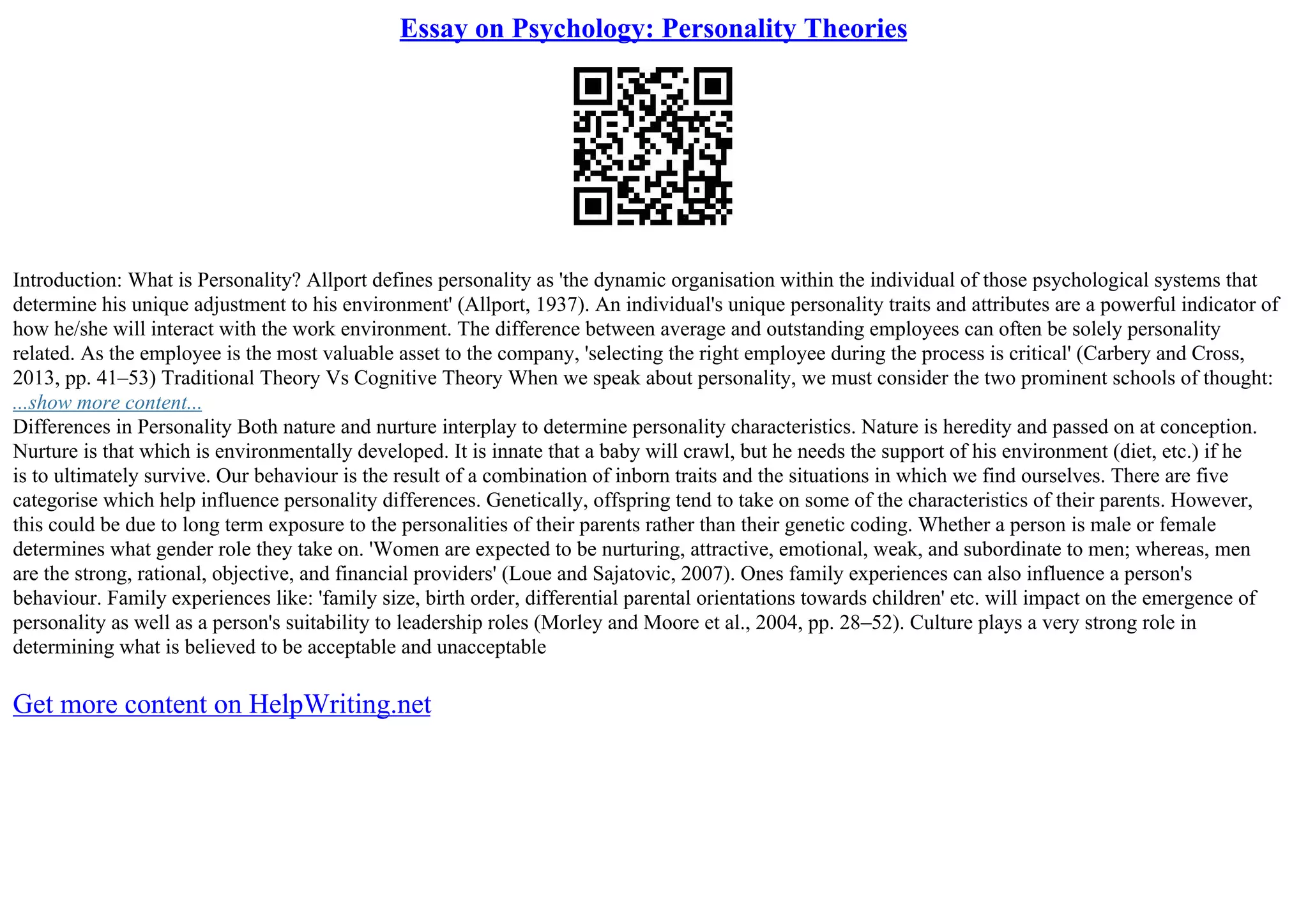 Essay on Psychology: Personality Theories

Introduction: What is Personality? Allport defines personality as 'the dynamic organisation within the individual of those psychological systems that determine his unique adjustment to his environment' (Allport, 1937). An individual's unique personality traits and attributes are a powerful indicator of how he/she will interact with the work environment. The difference between average and outstanding employees can often be solely personality related. As the employee is the most valuable asset to the company, 'selecting the right employee during the process is critical' (Carbery and Cross, 2013, pp. 41–53) Traditional Theory Vs Cognitive Theory When we speak about personality, we must consider the two prominent schools of thought:
...show more content...
Differences in Personality Both nature and nurture interplay to determine personality characteristics. Nature is heredity and passed on at conception. Nurture is that which is environmentally developed. It is innate that a baby will crawl, but he needs the support of his environment (diet, etc.) if he is to ultimately survive. Our behaviour is the result of a combination of inborn traits and the situations in which we find ourselves. There are five categorise which help influence personality differences. Genetically, offspring tend to take on some of the characteristics of their parents. However, this could be due to long term exposure to the personalities of their parents rather than their genetic coding. Whether a person is male or female determines what gender role they take on. 'Women are expected to be nurturing, attractive, emotional, weak, and subordinate to men; whereas, men are the strong, rational, objective, and financial providers' (Loue and Sajatovic, 2007). Ones family experiences can also influence a person's behaviour. Family experiences like: 'family size, birth order, differential parental orientations towards children' etc. will impact on the emergence of personality as well as a person's suitability to leadership roles (Morley and Moore et al., 2004, pp. 28–52). Culture plays a very strong role in determining what is believed to be acceptable and unacceptable

Get more content on HelpWriting.net